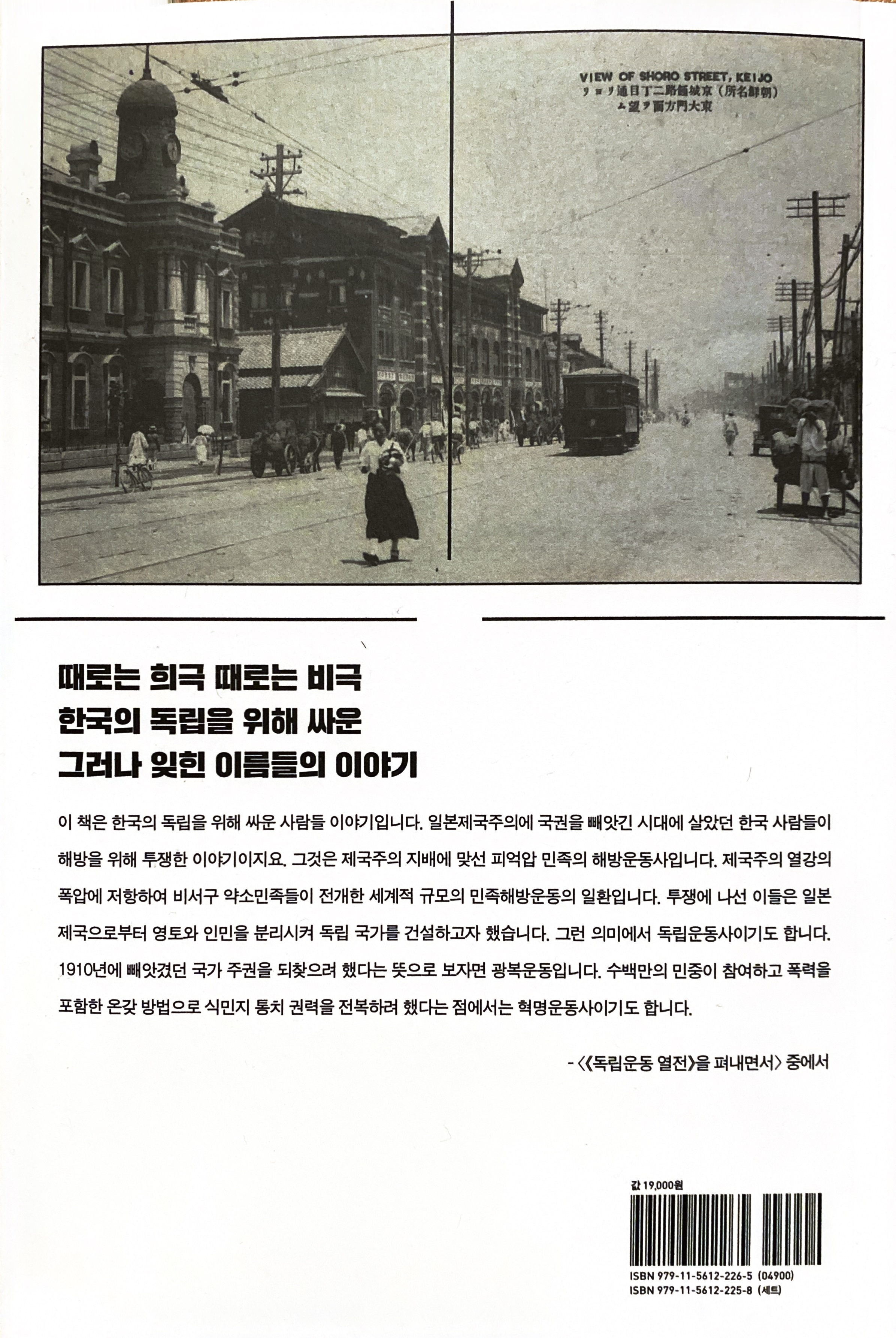 VIEW OF SHORO STREET, KEIJO
(朝鮮名所) 京城鍾路二丁目通リヨリ
東大門方面ヲ望ム

때로는 희극 때로는 비극
한국의 독립을 위해 싸운
그러나 잊힌 이름들의 이야기

이 책은 한국의 독립을 위해 싸운 사람들 이야기입니다. 일본제국주의에 국권을 빼앗긴 시대에 살았던 한국 사람들이 해방을 위해 투쟁한 이야기이지요. 그것은 제국주의 지배에 맞선 피억압 민족의 해방운동사입니다. 제국주의 열강의 폭압에 저항하여 비서구 약소민족들이 전개한 세계적 규모의 민족해방운동의 일환입니다. 투쟁에 나선 이들은 일본 제국으로부터 영토와 인민을 분리시켜 독립 국가를 건설하고자 했습니다. 그런 의미에서 독립운동사이기도 합니다. 1910년에 빼앗겼던 국가 주권을 되찾으려 했다는 뜻으로 보자면 광복운동입니다. 수백만의 민중이 참여하고 폭력을 포함한 온갖 방법으로 식민지 통치 권력을 전복하려 했다는 점에서는 혁명운동사이기도 합니다.

- 〈《독립운동 열전》을 펴내면서〉 중에서

값 19,000원
ISBN 979-11-5612-226-5 (04900)
ISBN 979-11-5612-225-8 (세트)